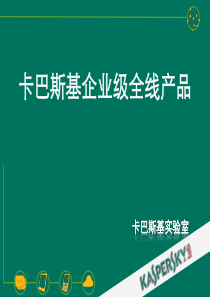 卡巴斯基企业级全线产品

卡巴斯基实验室

KASPERSKY